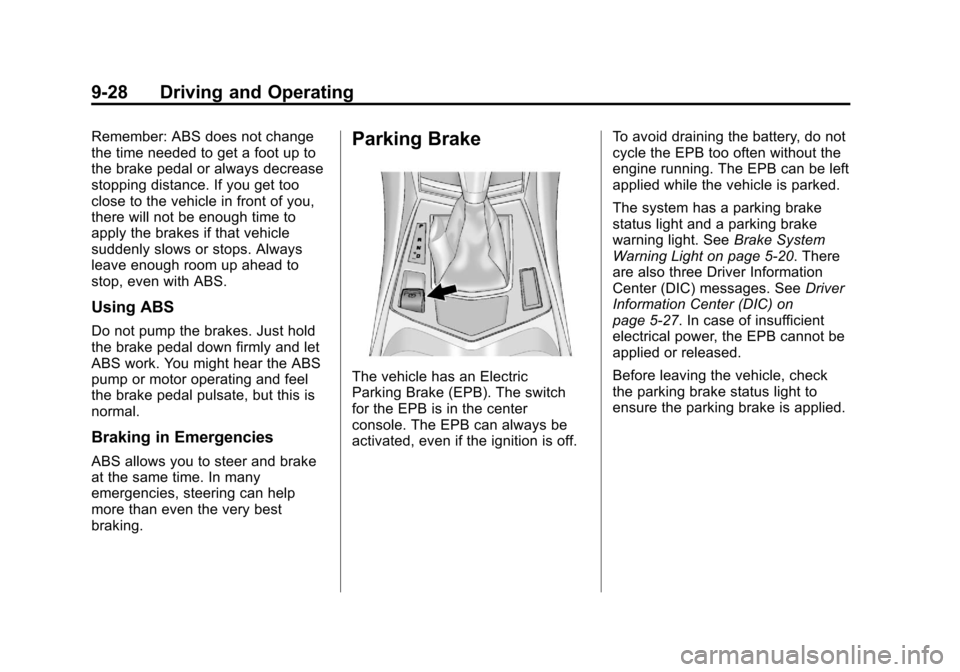 9-28 Driving and Operating

Remember: ABS does not change the time needed to get a foot up to the brake pedal or always decrease stopping distance. If you get too close to the vehicle in front of you, there will not be enough time to apply the brakes if that vehicle suddenly slows or stops. Always leave enough room up ahead to stop, even with ABS.

Using ABS

Do not pump the brakes. Just hold the brake pedal down firmly and let ABS work. You might hear the ABS pump or motor operating and feel the brake pedal pulsate, but this is normal.

Braking in Emergencies

ABS allows you to steer and brake at the same time. In many emergencies, steering can help more than even the very best braking.

Parking Brake

The vehicle has an Electric Parking Brake (EPB). The switch for the EPB is in the center console. The EPB can always be activated, even if the ignition is off.

To avoid draining the battery, do not cycle the EPB too often without the engine running. The EPB can be left applied while the vehicle is parked.

The system has a parking brake status light and a parking brake warning light. See Brake System Warning Light on page 5-20. There are also three Driver Information Center (DIC) messages. See Driver Information Center (DIC) on page 5-27. In case of insufficient electrical power, the EPB cannot be applied or released.

Before leaving the vehicle, check the parking brake status light to ensure the parking brake is applied.

carmanualsonline.info